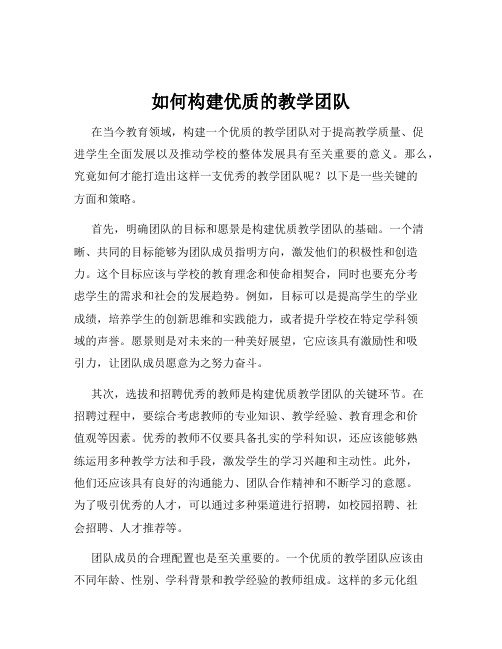 如何构建优质的教学团队

在当今教育领域，构建一个优质的教学团队对于提高教学质量、促进学生全面发展以及推动学校的整体发展具有至关重要的意义。那么，究竟如何才能打造出这样一支优秀的教学团队呢？以下是一些关键的方面和策略。

首先，明确团队的目标和愿景是构建优质教学团队的基础。一个清晰、共同的目标能够为团队成员指明方向，激发他们的积极性和创造力。这个目标应该与学校的教育理念和使命相契合，同时也要充分考虑学生的需求和社会的发展趋势。例如，目标可以是提高学生的学业成绩，培养学生的创新思维和实践能力，或者提升学校在特定学科领域的声誉。愿景则是对未来的一种美好展望，它应该具有激励性和吸引力，让团队成员愿意为之努力奋斗。

其次，选拔和招聘优秀的教师是构建优质教学团队的关键环节。在招聘过程中，要综合考虑教师的专业知识、教学经验、教育理念和价值观等因素。优秀的教师不仅要具备扎实的学科知识，还应该能够熟练运用多种教学方法和手段，激发学生的学习兴趣和主动性。此外，他们还应该具有良好的沟通能力、团队合作精神和不断学习的意愿。为了吸引优秀的人才，可以通过多种渠道进行招聘，如校园招聘、社会招聘、人才推荐等。

团队成员的合理配置也是至关重要的。一个优质的教学团队应该由不同年龄、性别、学科背景和教学经验的教师组成。这样的多元化组